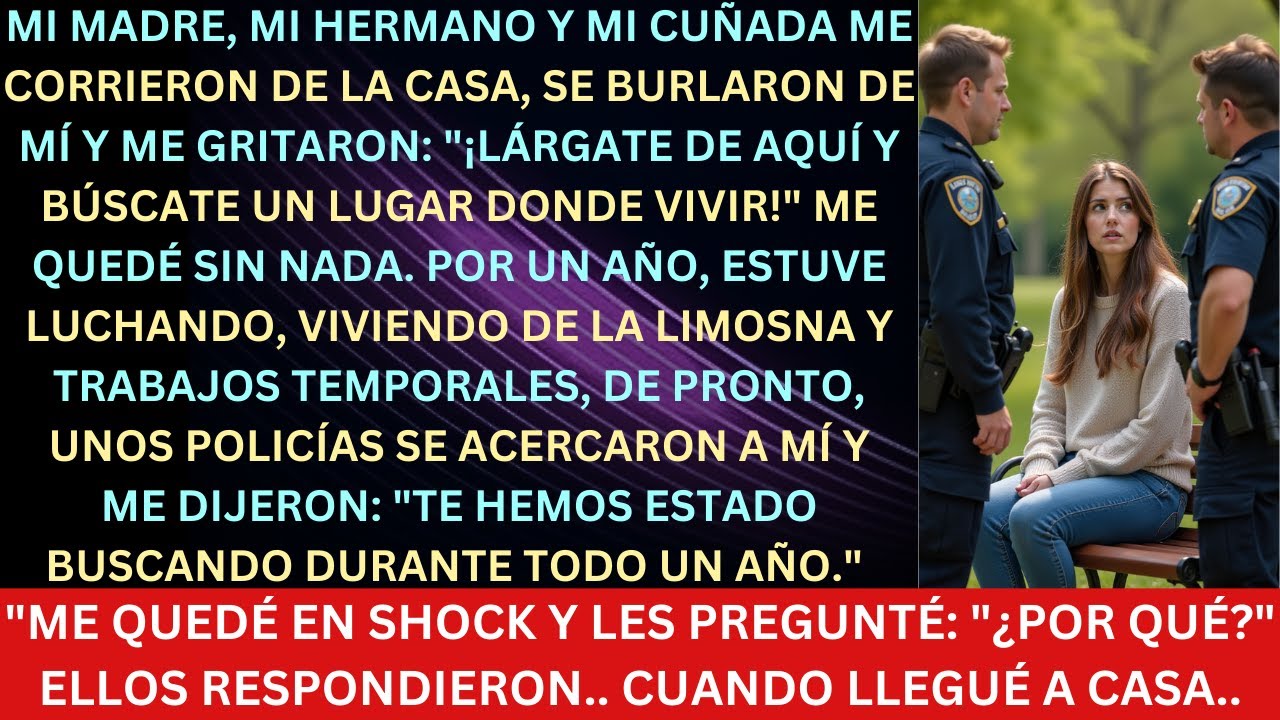 MI MADRE, MI HERMANO Y MI CUÑADA ME CORRIERON DE LA CASA, SE BURLARON DE MÍ Y ME GRITARON: "¡LÁRGATE DE AQUÍ Y BÚSCATE UN LUGAR DONDE VIVIR!" ME QUEDÉ SIN NADA. POR UN AÑO, ESTUVE LUCHANDO, VIVIENDO DE LA LIMOSNA Y TRABAJOS TEMPORALES, DE PRONTO, UNOS POLICÍAS SE ACERCARON A MÍ Y ME DIJERON: "TE HEMOS ESTADO BUSCANDO DURANTE TODO UN AÑO."

"ME QUEDÉ EN SHOCK Y LES PREGUNTÉ: "¿POR QUÉ?" ELLOS RESPONDIERON.. CUANDO LLEGUÉ A CASA..